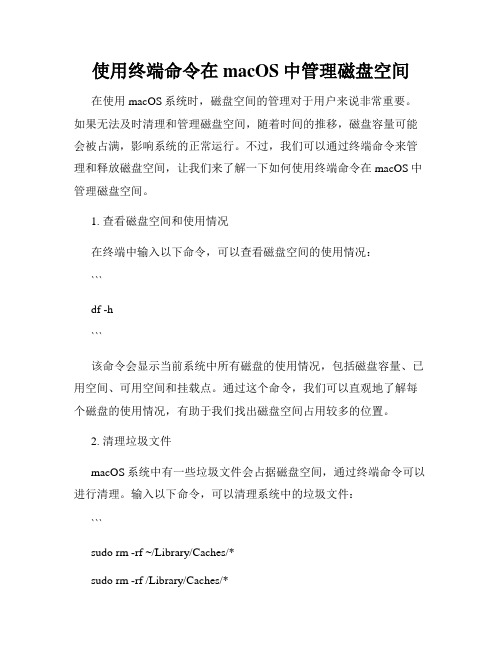 使用终端命令在 macOS 中管理磁盘空间

在使用 macOS 系统时，磁盘空间的管理对于用户来说非常重要。如果无法及时清理和管理磁盘空间，随着时间的推移，磁盘容量可能会被占满，影响系统的正常运行。不过，我们可以通过终端命令来管理和释放磁盘空间，让我们来了解一下如何使用终端命令在 macOS 中管理磁盘空间。

1. 查看磁盘空间和使用情况

在终端中输入以下命令，可以查看磁盘空间的使用情况：

```

df -h

```

该命令会显示当前系统中所有磁盘的使用情况，包括磁盘容量、已用空间、可用空间和挂载点。通过这个命令，我们可以直观地了解每个磁盘的使用情况，有助于我们找出磁盘空间占用较多的位置。

2. 清理垃圾文件

macOS 系统中有一些垃圾文件会占据磁盘空间，通过终端命令可以进行清理。输入以下命令，可以清理系统中的垃圾文件：

```

sudo rm -rf ~/Library/Caches/*

sudo rm -rf /Library/Caches/*